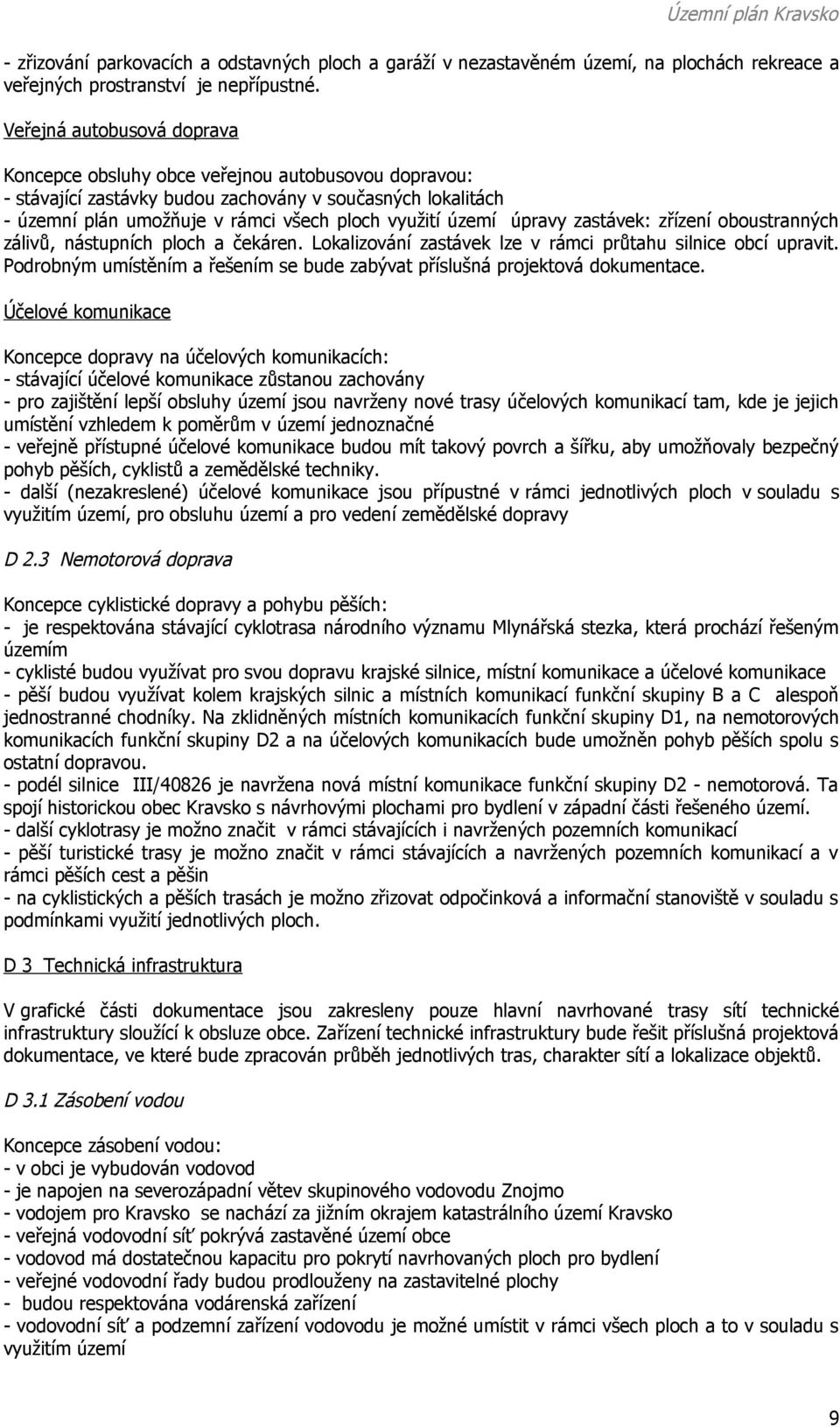 Územní plán Kravsko

- zřizování parkovacích a odstavných ploch a garáží v nezastavěném území, na plochách rekreace a veřejných prostranství je nepřípustné.

Veřejná autobusová doprava

Koncepce obsluhy obce veřejnou autobusovou dopravou:
- stávající zastávky budou zachovány v současných lokalitách
- územní plán umožňuje v rámci všech ploch využití území úpravy zastávek: zřízení oboustranných zálivů, nástupních ploch a čekáren. Lokalizování zastávek lze v rámci průtahu silnice obcí upravit. Podrobným umístěním a řešením se bude zabývat příslušná projektová dokumentace.

Účelové komunikace

Koncepce dopravy na účelových komunikacích:
- stávající účelové komunikace zůstanou zachovány
- pro zajištění lepší obsluhy území jsou navrženy nové trasy účelových komunikací tam, kde je jejich umístění vzhledem k poměrům v území jednoznačné
- veřejně přístupné účelové komunikace budou mít takový povrch a šířku, aby umožňovaly bezpečný pohyb pěších, cyklistů a zemědělské techniky.
- další (nezakreslené) účelové komunikace jsou přípustné v rámci jednotlivých ploch v souladu s využitím území, pro obsluhu území a pro vedení zemědělské dopravy

D 2.3 Nemotorová doprava

Koncepce cyklistické dopravy a pohybu pěších:
- je respektována stávající cyklotrasa národního významu Mlynářská stezka, která prochází řešeným územím
- cyklisté budou využívat pro svou dopravu krajské silnice, místní komunikace a účelové komunikace
- pěší budou využívat kolem krajských silnic a místních komunikací funkční skupiny B a C alespoň jednostranné chodníky. Na zklidněných místních komunikacích funkční skupiny D1, na nemotorových komunikacích funkční skupiny D2 a na účelových komunikacích bude umožněn pohyb pěších spolu s ostatní dopravou.
- podél silnice III/40826 je navržena nová místní komunikace funkční skupiny D2 - nemotorová. Ta spojí historickou obec Kravsko s návrhovými plochami pro bydlení v západní části řešeného území.
- další cyklotrasy je možno značit v rámci stávajících i navržených pozemních komunikací
- pěší turistické trasy je možno značit v rámci stávajících a navržených pozemních komunikací a v rámci pěších cest a pěšin
- na cyklistických a pěších trasách je možno zřizovat odpočinková a informační stanoviště v souladu s podmínkami využití jednotlivých ploch.

D 3 Technická infrastruktura

V grafické části dokumentace jsou zakresleny pouze hlavní navrhované trasy sítí technické infrastruktury sloužící k obsluze obce. Zařízení technické infrastruktury bude řešit příslušná projektová dokumentace, ve které bude zpracován průběh jednotlivých tras, charakter sítí a lokalizace objektů.

D 3.1 Zásobení vodou

Koncepce zásobení vodou:
- v obci je vybudován vodovod
- je napojen na severozápadní větev skupinového vodovodu Znojmo
- vodojem pro Kravsko se nachází za jižním okrajem katastrálního území Kravsko
- veřejná vodovodní síť pokrývá zastavěné území obce
- vodovod má dostatečnou kapacitu pro pokrytí navrhovaných ploch pro bydlení
- veřejné vodovodní řady budou prodlouženy na zastavitelné plochy
- budou respektována vodárenská zařízení
- vodovodní síť a podzemní zařízení vodovodu je možné umístit v rámci všech ploch a to v souladu s využitím území

9